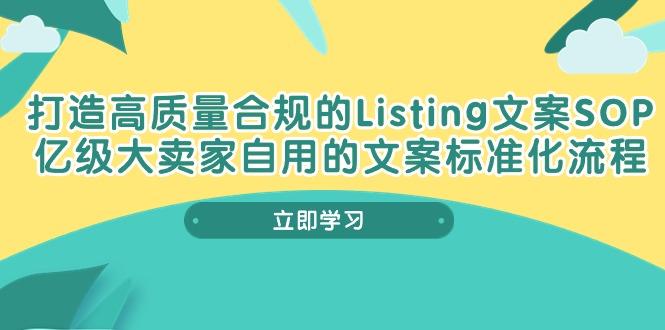 打造高质量合规的Listing文案SOP
亿级大卖家自用的文案标准化流程

立即学习